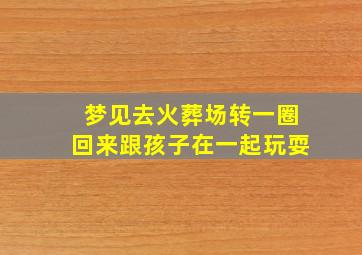 梦见去火葬场转一圈
回来跟孩子在一起玩耍